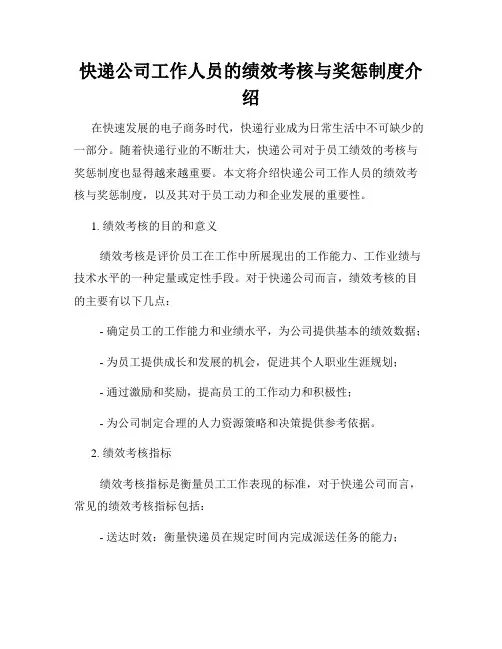 快递公司工作人员的绩效考核与奖惩制度介绍

在快速发展的电子商务时代，快递行业成为日常生活中不可缺少的一部分。随着快递行业的不断壮大，快递公司对于员工绩效的考核与奖惩制度也显得越来越重要。本文将介绍快递公司工作人员的绩效考核与奖惩制度，以及其对于员工动力和企业发展的重要性。

1. 绩效考核的目的和意义

绩效考核是评价员工在工作中所展现出的工作能力、工作业绩与技术水平的一种定量或定性手段。对于快递公司而言，绩效考核的目的主要有以下几点：

- 确定员工的工作能力和业绩水平，为公司提供基本的绩效数据；

- 为员工提供成长和发展的机会，促进其个人职业生涯规划；

- 通过激励和奖励，提高员工的工作动力和积极性；

- 为公司制定合理的人力资源策略和决策提供参考依据。

2. 绩效考核指标

绩效考核指标是衡量员工工作表现的标准，对于快递公司而言，常见的绩效考核指标包括：

- 送达时效：衡量快递员在规定时间内完成派送任务的能力；